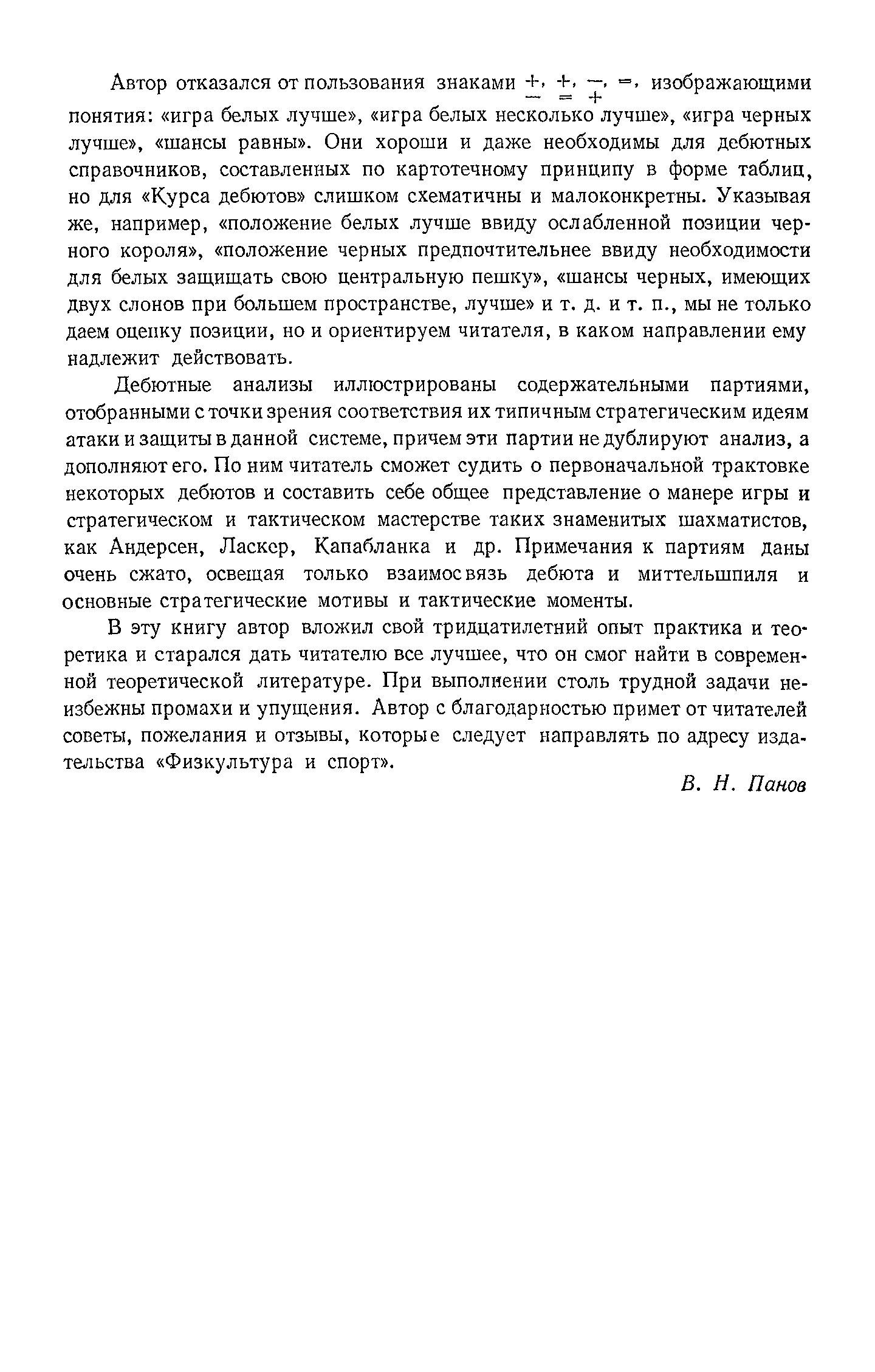 Автор отказался от пользования знаками $\frac{+}{-}$, $\frac{+}{=}$, $\frac{-}{+}$, $=$, изображающими понятия: «игра белых лучше», «игра белых несколько лучше», «игра черных лучше», «шансы равны». Они хороши и даже необходимы для дебютных справочников, составленных по картотечному принципу в форме таблиц, но для «Курса дебютов» слишком схематичны и малоконкретны. Указывая же, например, «положение белых лучше ввиду ослабленной позиции черного короля», «положение черных предпочтительнее ввиду необходимости для белых защищать свою центральную пешку», «шансы черных, имеющих двух слонов при большем пространстве, лучше» и т. д. и т. п., мы не только даем оценку позиции, но и ориентируем читателя, в каком направлении ему надлежит действовать.

Дебютные анализы иллюстрированы содержательными партиями, отобранными с точки зрения соответствия их типичным стратегическим идеям атаки и защиты в данной системе, причем эти партии не дублируют анализ, а дополняют его. По ним читатель сможет судить о первоначальной трактовке некоторых дебютов и составить себе общее представление о манере игры и стратегическом и тактическом мастерстве таких знаменитых шахматистов, как Андерсен, Ласкер, Капабланка и др. Примечания к партиям даны очень сжато, освещая только взаимосвязь дебюта и миттельшпиля и основные стратегические мотивы и тактические моменты.

В эту книгу автор вложил свой тридцатилетний опыт практика и теоретика и старался дать читателю все лучшее, что он смог найти в современной теоретической литературе. При выполнении столь трудной задачи неизбежны промахи и упущения. Автор с благодарностью примет от читателей советы, пожелания и отзывы, которые следует направлять по адресу издательства «Физкультура и спорт».

В. Н. Панов